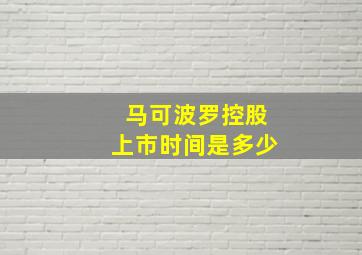 马可波罗控股
上市时间是多少